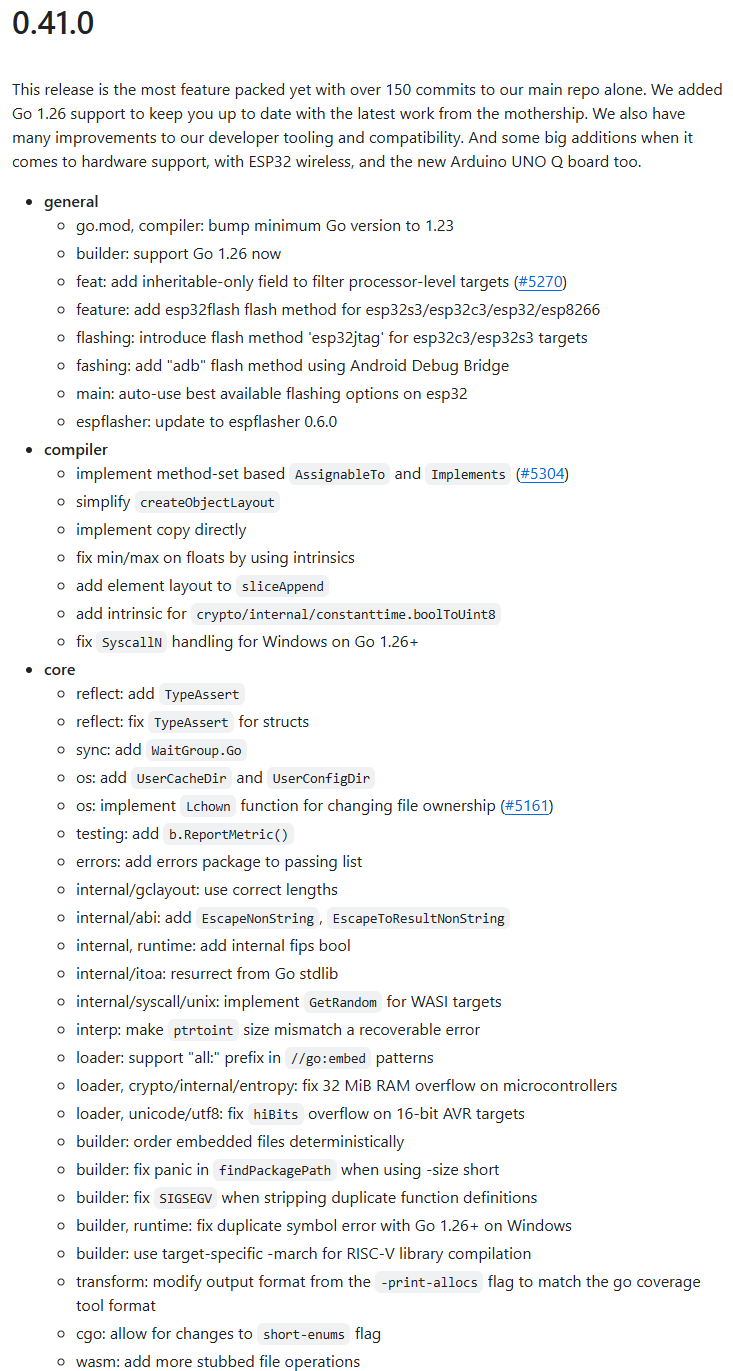 0.41.0

This release is the most feature packed yet with over 150 commits to our main repo alone. We added Go 1.26 support to keep you up to date with the latest work from the mothership. We also have many improvements to our developer tooling and compatibility. And some big additions when it comes to hardware support, with ESP32 wireless, and the new Arduino UNO Q board too.

- general
  - go.mod, compiler: bump minimum Go version to 1.23
  - builder: support Go 1.26 now
  - feat: add inheritable-only field to filter processor-level targets (#5270)
  - feature: add esp32flash flash method for esp32s3/esp32c3/esp32/esp8266
  - flashing: introduce flash method 'esp32jtag' for esp32c3/esp32s3 targets
  - fashing: add "adb" flash method using Android Debug Bridge
  - main: auto-use best available flashing options on esp32
  - espflasher: update to espflasher 0.6.0
- compiler
  - implement method-set based AssignableTo and Implements (#5304)
  - simplify createObjectLayout
  - implement copy directly
  - fix min/max on floats by using intrinsics
  - add element layout to sliceAppend
  - add intrinsic for crypto/internal/constanttime.boolToUint8
  - fix SyscallN handling for Windows on Go 1.26+
- core
  - reflect: add TypeAssert
  - reflect: fix TypeAssert for structs
  - sync: add WaitGroup.Go
  - os: add UserCacheDir and UserConfigDir
  - os: implement Lchown function for changing file ownership (#5161)
  - testing: add b.ReportMetric()
  - errors: add errors package to passing list
  - internal/gclayout: use correct lengths
  - internal/abi: add EscapeNonString, EscapeToResultNonString
  - internal, runtime: add internal fips bool
  - internal/itoa: resurrect from Go stdlib
  - internal/syscall/unix: implement GetRandom for WASI targets
  - interp: make ptrtoint size mismatch a recoverable error
  - loader: support "all:" prefix in //go:embed patterns
  - loader, crypto/internal/entropy: fix 32 MiB RAM overflow on microcontrollers
  - loader, unicode/utf8: fix hiBits overflow on 16-bit AVR targets
  - builder: order embedded files deterministically
  - builder: fix panic in findPackagePath when using -size short
  - builder: fix SIGSEGV when stripping duplicate function definitions
  - builder, runtime: fix duplicate symbol error with Go 1.26+ on Windows
  - builder: use target-specific -march for RISC-V library compilation
  - transform: modify output format from the -print-allocs flag to match the go coverage tool format
  - cgo: allow for changes to short-enums flag
  - wasm: add more stubbed file operations